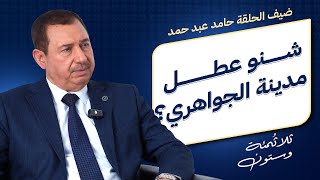 ضيف الحلقة حامد عبد حمد

شنو عطل مدينة الجواهري؟

ثلاثمئة وستون